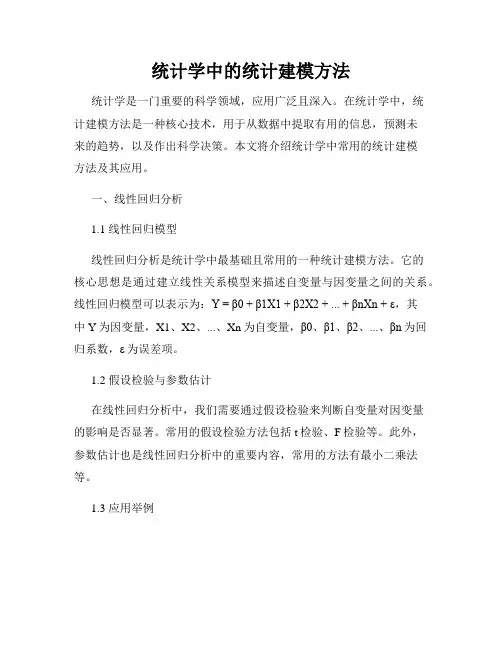 统计学中的统计建模方法

统计学是一门重要的科学领域，应用广泛且深入。在统计学中，统计建模方法是一种核心技术，用于从数据中提取有用的信息，预测未来的趋势，以及作出科学决策。本文将介绍统计学中常用的统计建模方法及其应用。

一、线性回归分析

1.1 线性回归模型

线性回归分析是统计学中最基础且常用的一种统计建模方法。它的核心思想是通过建立线性关系模型来描述自变量与因变量之间的关系。线性回归模型可以表示为：Y = β0 + β1X1 + β2X2 + ... + βnXn + ε，其中 Y 为因变量，X1、X2、...、Xn 为自变量，β0、β1、β2、...、βn 为回归系数，ε 为误差项。

1.2 假设检验与参数估计

在线性回归分析中，我们需要通过假设检验来判断自变量对因变量的影响是否显著。常用的假设检验方法包括 t 检验、F 检验等。此外，参数估计也是线性回归分析中的重要内容，常用的方法有最小二乘法等。

1.3 应用举例